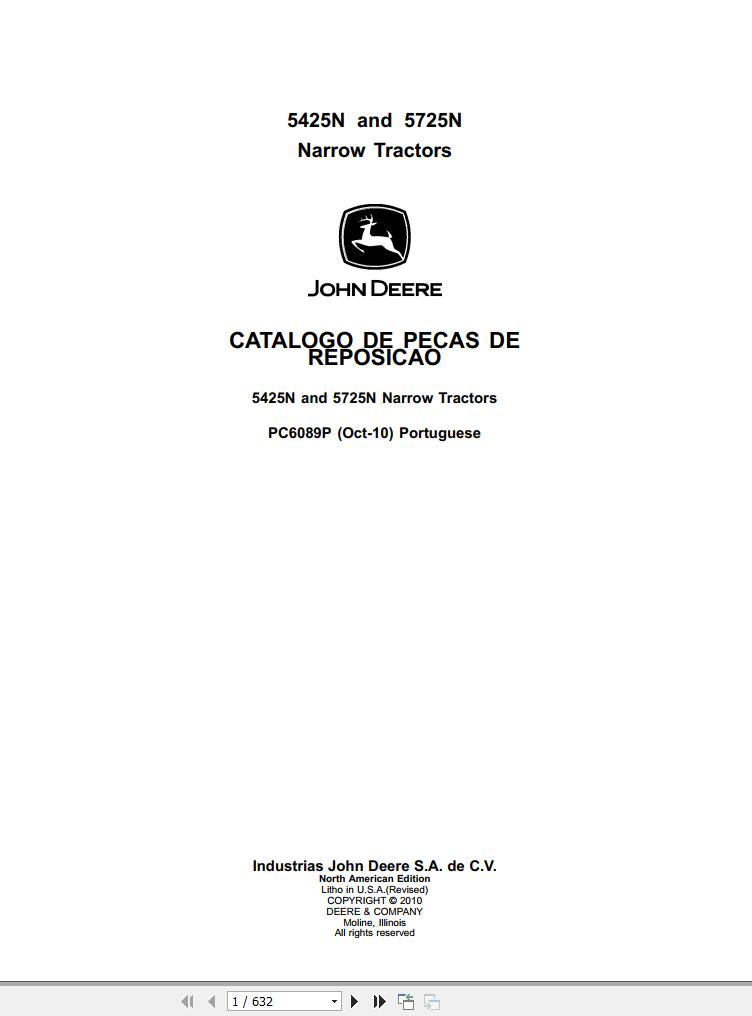 5425N and 5725N
Narrow Tractors

JOHN DEERE

CATALOGO DE PECAS DE REPOSICAO

5425N and 5725N Narrow Tractors

PC6089P (Oct-10) Portuguese

Industrias John Deere S.A. de C.V.
North American Edition
Litho in U.S.A.(Revised)
COPYRIGHT © 2010
DEERE & COMPANY
Moline, Illinois
All rights reserved

1 / 632